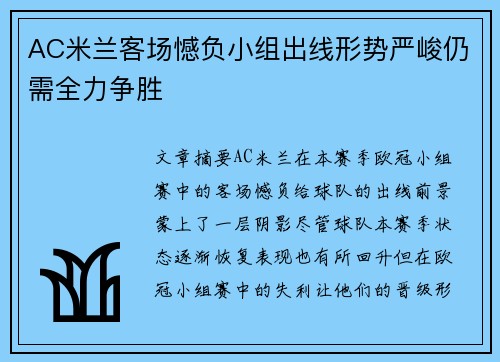 AC米兰客场憾负小组出线形势严峻仍需全力争胜

文章摘要AC米兰在本赛季欧冠小组赛中的客场憾负给球队的出线前景蒙上了一层阴影尽管球队本赛季状态逐渐恢复表现也有所回升但在欧冠小组赛中的失利让他们的晋级形